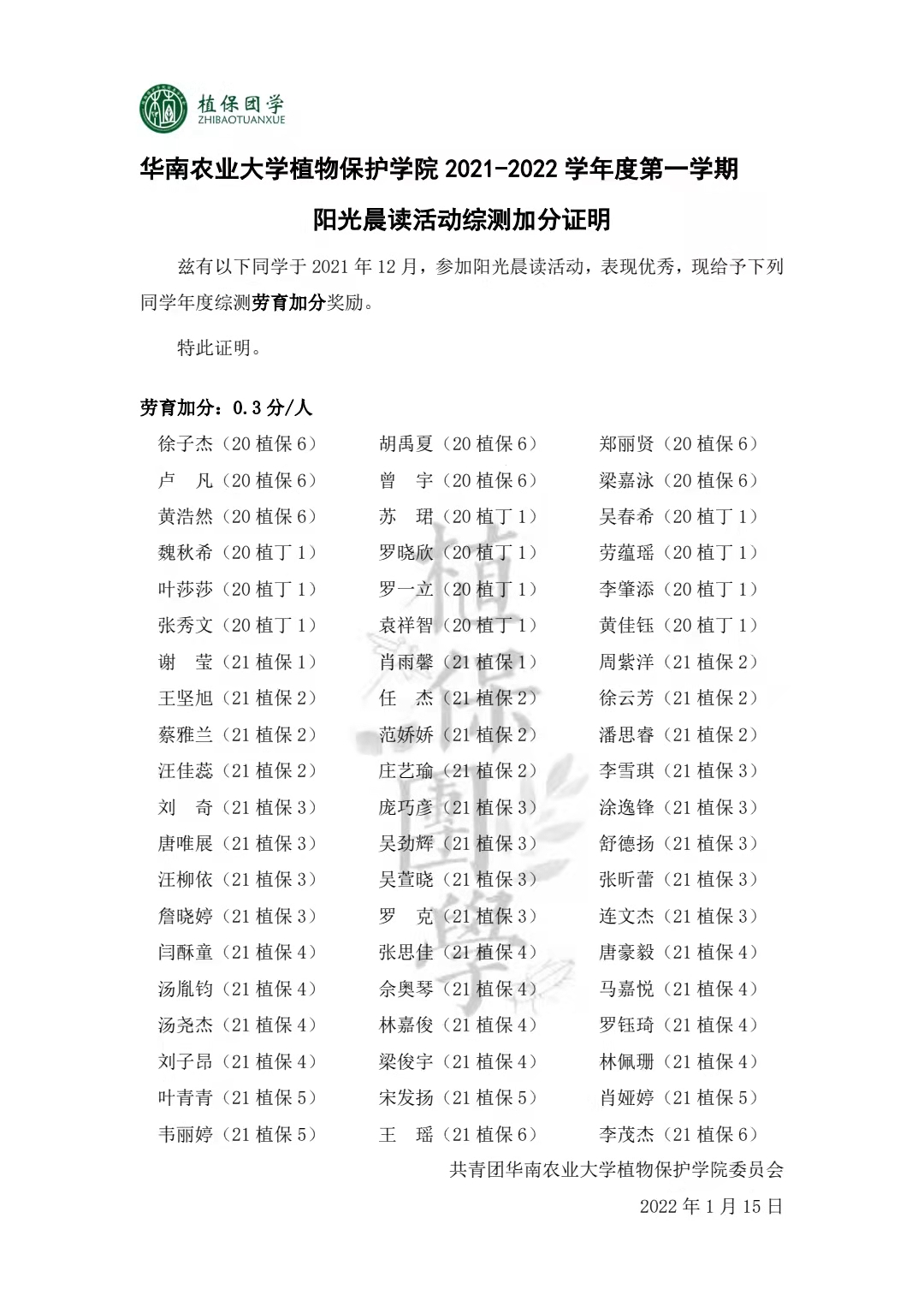 植保团学
ZHIBAOTUANXUE

华南农业大学植物保护学院 2021-2022 学年度第一学期

阳光晨读活动综测加分证明

兹有以下同学于 2021 年 12 月，参加阳光晨读活动，表现优秀，现给予下列同学年度综测劳育加分奖励。

特此证明。

劳育加分：0.3 分/人

| | | |
|---|---|---|
| 徐子杰（20 植保 6） | 胡禹夏（20 植保 6） | 郑丽贤（20 植保 6） |
| 卢 凡（20 植保 6） | 曾 宇（20 植保 6） | 梁嘉泳（20 植保 6） |
| 黄浩然（20 植保 6） | 苏 珺（20 植丁 1） | 吴春希（20 植丁 1） |
| 魏秋希（20 植丁 1） | 罗晓欣（20 植丁 1） | 劳蕴瑶（20 植丁 1） |
| 叶莎莎（20 植丁 1） | 罗一立（20 植丁 1） | 李肇添（20 植丁 1） |
| 张秀文（20 植丁 1） | 袁祥智（20 植丁 1） | 黄佳钰（20 植丁 1） |
| 谢 莹（21 植保 1） | 肖雨馨（21 植保 1） | 周紫洋（21 植保 2） |
| 王坚旭（21 植保 2） | 任 杰（21 植保 2） | 徐云芳（21 植保 2） |
| 蔡雅兰（21 植保 2） | 范娇娇（21 植保 2） | 潘思睿（21 植保 2） |
| 汪佳蕊（21 植保 2） | 庄艺瑜（21 植保 2） | 李雪琪（21 植保 3） |
| 刘 奇（21 植保 3） | 庞巧彦（21 植保 3） | 涂逸锋（21 植保 3） |
| 唐唯展（21 植保 3） | 吴劲辉（21 植保 3） | 舒德扬（21 植保 3） |
| 汪柳依（21 植保 3） | 吴萱晓（21 植保 3） | 张昕蕾（21 植保 3） |
| 詹晓婷（21 植保 3） | 罗 克（21 植保 3） | 连文杰（21 植保 3） |
| 闫酥童（21 植保 4） | 张思佳（21 植保 4） | 唐豪毅（21 植保 4） |
| 汤胤钧（21 植保 4） | 余奥琴（21 植保 4） | 马嘉悦（21 植保 4） |
| 汤尧杰（21 植保 4） | 林嘉俊（21 植保 4） | 罗钰琦（21 植保 4） |
| 刘子昂（21 植保 4） | 梁俊宇（21 植保 4） | 林佩珊（21 植保 4） |
| 叶青青（21 植保 5） | 宋发扬（21 植保 5） | 肖娅婷（21 植保 5） |
| 韦丽婷（21 植保 5） | 王 瑶（21 植保 6） | 李茂杰（21 植保 6） |

共青团华南农业大学植物保护学院委员会

2022 年 1 月 15 日

植保團學